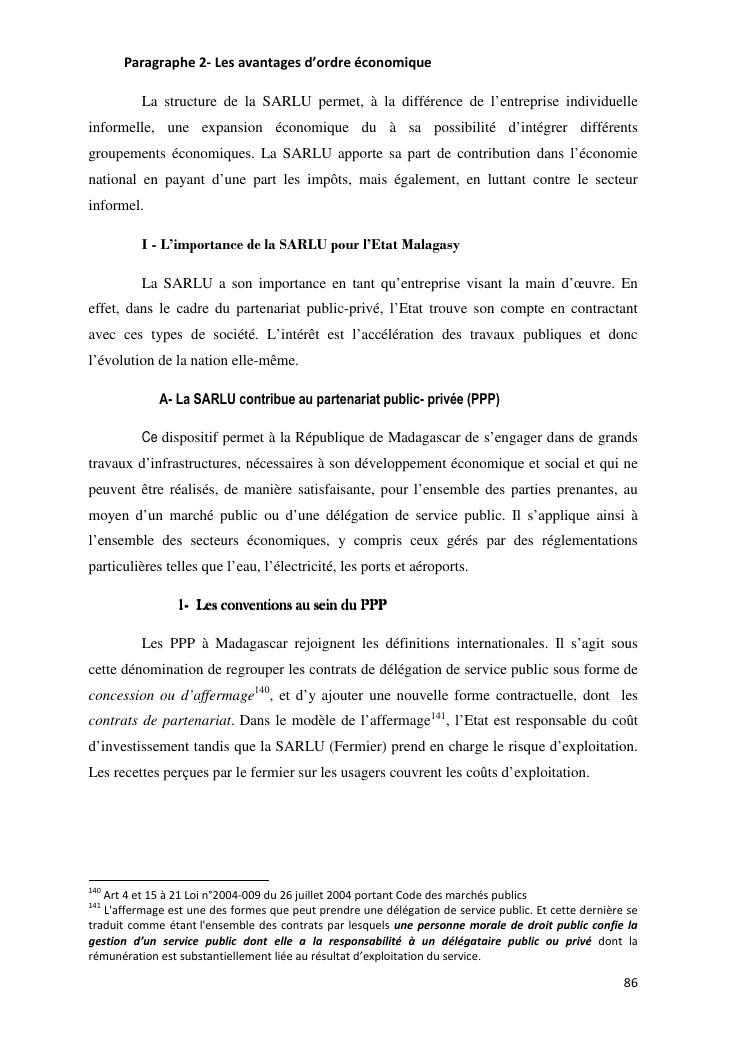 Paragraphe 2- Les avantages d'ordre économique

La structure de la SARLU permet, à la différence de l'entreprise individuelle informelle, une expansion économique du à sa possibilité d'intégrer différents groupements économiques. La SARLU apporte sa part de contribution dans l'économie national en payant d'une part les impôts, mais également, en luttant contre le secteur informel.

I - L'importance de la SARLU pour l'Etat Malagasy

La SARLU a son importance en tant qu'entreprise visant la main d'œuvre. En effet, dans le cadre du partenariat public-privé, l'Etat trouve son compte en contractant avec ces types de société. L'intérêt est l'accélération des travaux publiques et donc l'évolution de la nation elle-même.

A- La SARLU contribue au partenariat public- privée (PPP)

Ce dispositif permet à la République de Madagascar de s'engager dans de grands travaux d'infrastructures, nécessaires à son développement économique et social et qui ne peuvent être réalisés, de manière satisfaisante, pour l'ensemble des parties prenantes, au moyen d'un marché public ou d'une délégation de service public. Il s'applique ainsi à l'ensemble des secteurs économiques, y compris ceux gérés par des réglementations particulières telles que l'eau, l'électricité, les ports et aéroports.

1- Les conventions au sein du PPP

Les PPP à Madagascar rejoignent les définitions internationales. Il s'agit sous cette dénomination de regrouper les contrats de délégation de service public sous forme de concession ou d'affermage$^{140}$, et d'y ajouter une nouvelle forme contractuelle, dont les contrats de partenariat. Dans le modèle de l'affermage$^{141}$, l'Etat est responsable du coût d'investissement tandis que la SARLU (Fermier) prend en charge le risque d'exploitation. Les recettes perçues par le fermier sur les usagers couvrent les coûts d'exploitation.

$^{140}$ Art 4 et 15 à 21 Loi n°2004-009 du 26 juillet 2004 portant Code des marchés publics
$^{141}$ L'affermage est une des formes que peut prendre une délégation de service public. Et cette dernière se traduit comme étant l'ensemble des contrats par lesquels une personne morale de droit public confie la gestion d'un service public dont elle a la responsabilité à un délégataire public ou privé dont la rémunération est substantiellement liée au résultat d'exploitation du service.

86